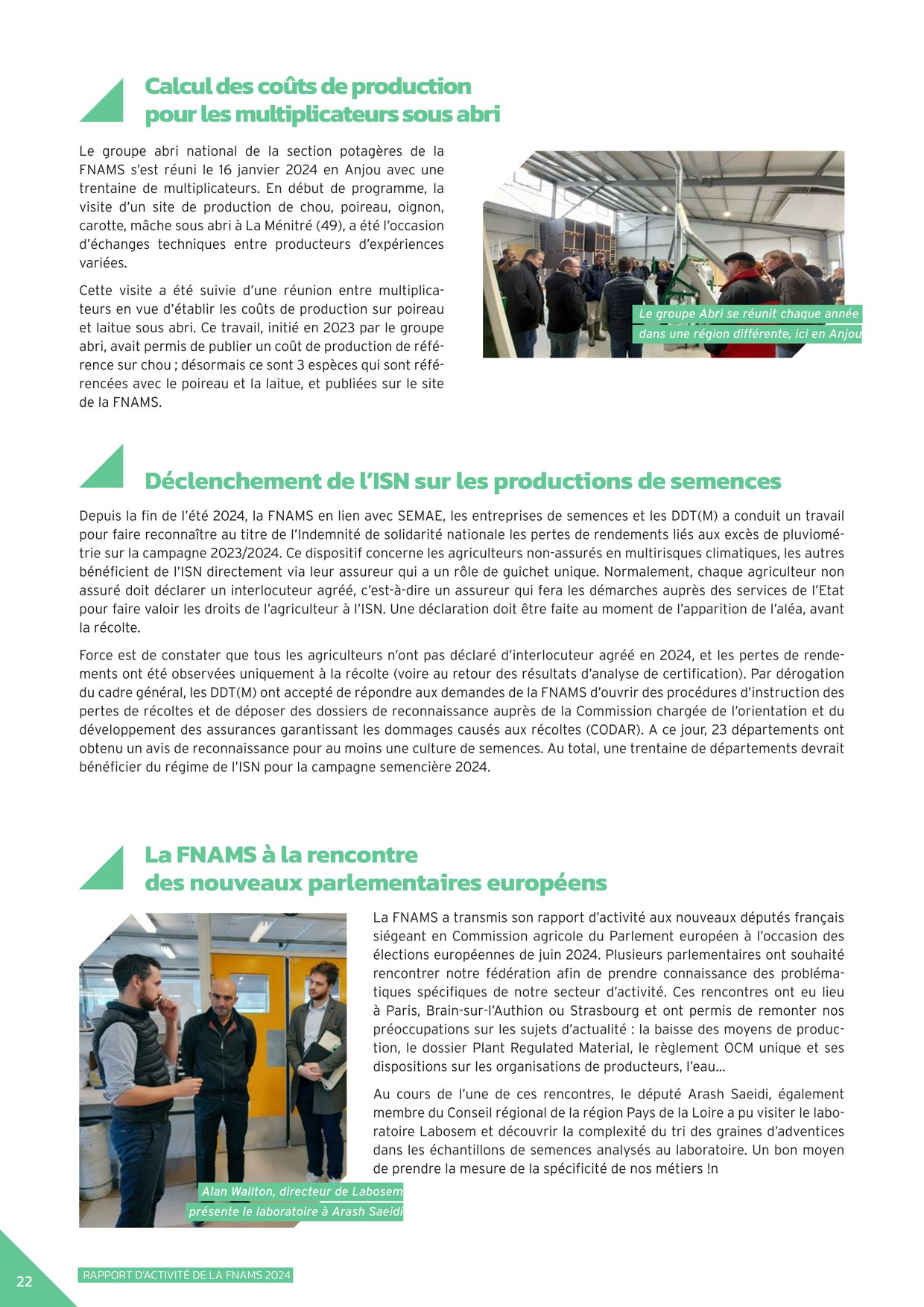 Calcul des coûts de production pour les multiplicateurs sous abri

Le groupe abri national de la section potagères de la FNAMS s'est réuni le 16 janvier 2024 en Anjou avec une trentaine de multiplicateurs. En début de programme, la visite d'un site de production de chou, poireau, oignon, carotte, mâche sous abri à La Ménitré (49), a été l'occasion d'échanges techniques entre producteurs d'expériences variées.

Cette visite a été suivie d'une réunion entre multiplicateurs en vue d'établir les coûts de production sur poireau et laitue sous abri. Ce travail, initié en 2023 par le groupe abri, avait permis de publier un coût de production de référence sur chou ; désormais ce sont 3 espèces qui sont référencées avec le poireau et la laitue, et publiées sur le site de la FNAMS.

Le groupe Abri se réunit chaque année dans une région différente, ici en Anjou

Déclenchement de l'ISN sur les productions de semences

Depuis la fin de l'été 2024, la FNAMS en lien avec SEMAE, les entreprises de semences et les DDT(M) a conduit un travail pour faire reconnaître au titre de l'Indemnité de solidarité nationale les pertes de rendements liés aux excès de pluviométrie sur la campagne 2023/2024. Ce dispositif concerne les agriculteurs non-assurés en multirisques climatiques, les autres bénéficient de l'ISN directement via leur assureur qui a un rôle de guichet unique. Normalement, chaque agriculteur non assuré doit déclarer un interlocuteur agréé, c'est-à-dire un assureur qui fera les démarches auprès des services de l'Etat pour faire valoir les droits de l'agriculteur à l'ISN. Une déclaration doit être faite au moment de l'apparition de l'aléa, avant la récolte.

Force est de constater que tous les agriculteurs n'ont pas déclaré d'interlocuteur agréé en 2024, et les pertes de rendements ont été observées uniquement à la récolte (voire au retour des résultats d'analyse de certification). Par dérogation du cadre général, les DDT(M) ont accepté de répondre aux demandes de la FNAMS d'ouvrir des procédures d'instruction des pertes de récoltes et de déposer des dossiers de reconnaissance auprès de la Commission chargée de l'orientation et du développement des assurances garantissant les dommages causés aux récoltes (CODAR). A ce jour, 23 départements ont obtenu un avis de reconnaissance pour au moins une culture de semences. Au total, une trentaine de départements devrait bénéficier du régime de l'ISN pour la campagne semencière 2024.

La FNAMS à la rencontre des nouveaux parlementaires européens

La FNAMS a transmis son rapport d'activité aux nouveaux députés français siégeant en Commission agricole du Parlement européen à l'occasion des élections européennes de juin 2024. Plusieurs parlementaires ont souhaité rencontrer notre fédération afin de prendre connaissance des problématiques spécifiques de notre secteur d'activité. Ces rencontres ont eu lieu à Paris, Brain-sur-l'Authion ou Strasbourg et ont permis de remonter nos préoccupations sur les sujets d'actualité : la baisse des moyens de production, le dossier Plant Regulated Material, le règlement OCM unique et ses dispositions sur les organisations de producteurs, l'eau...

Au cours de l'une de ces rencontres, le député Arash Saeidi, également membre du Conseil régional de la région Pays de la Loire a pu visiter le laboratoire Labosem et découvrir la complexité du tri des graines d'adventices dans les échantillons de semences analysés au laboratoire. Un bon moyen de prendre la mesure de la spécificité de nos métiers !n

Alan Wallton, directeur de Labosem présente le laboratoire à Arash Saeidi

22

RAPPORT D'ACTIVITÉ DE LA FNAMS 2024